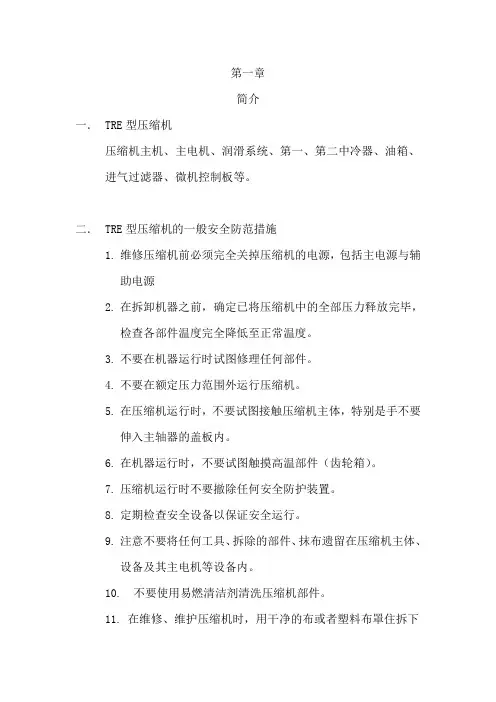 第一章

简介

一、 TRE 型压缩机

压缩机主机、主电机、润滑系统、第一、第二中冷器、油箱、进气过滤器、微机控制板等。

二、 TRE 型压缩机的一般安全防范措施

1. 维修压缩机前必须完全关掉压缩机的电源，包括主电源与辅助电源

2. 在拆卸机器之前，确定已将压缩机中的全部压力释放完毕，检查各部件温度完全降低至正常温度。

3. 不要在机器运行时试图修理任何部件。

4. 不要在额定压力范围外运行压缩机。

5. 在压缩机运行时，不要试图接触压缩机主体，特别是手不要伸入主轴器的盖板内。

6. 在机器运行时，不要试图触摸高温部件（齿轮箱）。

7. 压缩机运行时不要撤除任何安全防护装置。

8. 定期检查安全设备以保证安全运行。

9. 注意不要将任何工具、拆除的部件、抹布遗留在压缩机主体、设备及其主电机等设备内。

10. 不要使用易燃清洁剂清洗压缩机部件。

11. 在维修、维护压缩机时，用干净的布或者塑料布罩住拆下